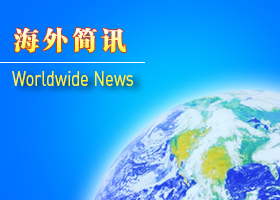 海外简讯

Worldwide News